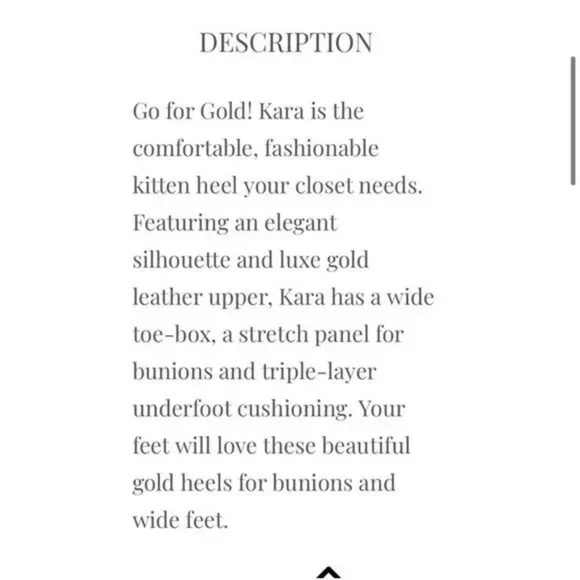 DESCRIPTION

Go for Gold! Kara is the comfortable, fashionable kitten heel your closet needs. Featuring an elegant silhouette and luxe gold leather upper, Kara has a wide toe-box, a stretch panel for bunions and triple-layer underfoot cushioning. Your feet will love these beautiful gold heels for bunions and wide feet.